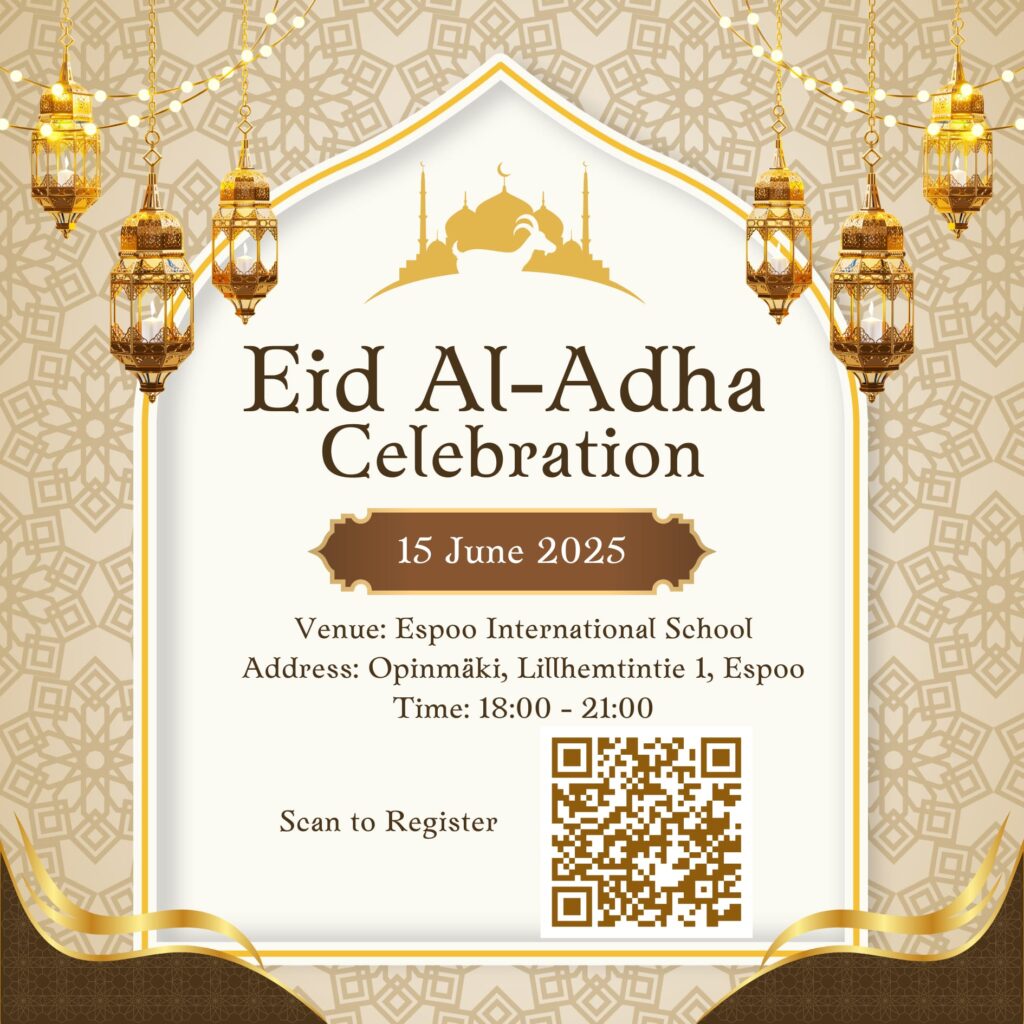 Eid Al-Adha
Celebration

15 June 2025

Venue: Espoo International School
Address: Opinmäki, Lillhemtintie 1, Espoo
Time: 18:00 - 21:00

Scan to Register